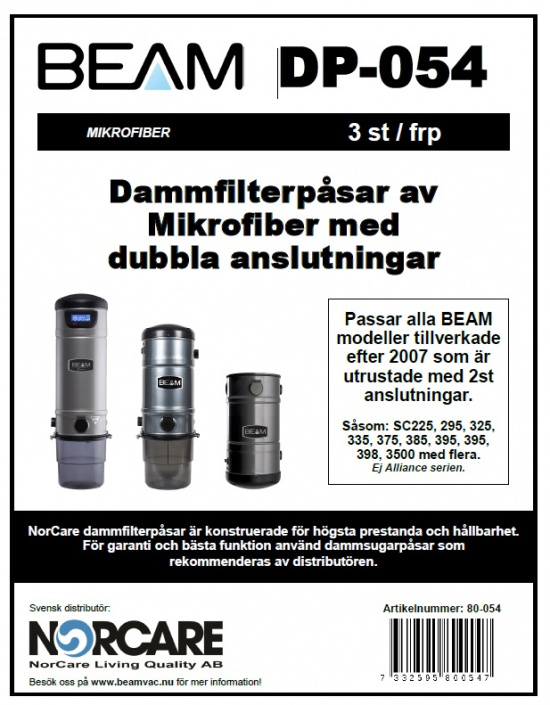 BEAM DP-054

MIKROFIBER 3 st / frp

Dammfilterpåsar av Mikrofiber med dubbla anslutningar

Passar alla BEAM modeller tillverkade efter 2007 som är utrustade med 2st anslutningar.

Såsom: SC225, 295, 325, 335, 375, 385, 395, 395, 398, 3500 med flera.
Ej Alliance serien.

NorCare dammfilterpåsar är konstruerade för högsta prestanda och hållbarhet. För garanti och bästa funktion använd dammsugarpåsar som rekommenderas av distributören.

Svensk distributör:

NORCARE
NorCare Living Quality AB

Besök oss på www.beamvac.nu för mer information!

Artikelnummer: 80-054

7 332595 800547